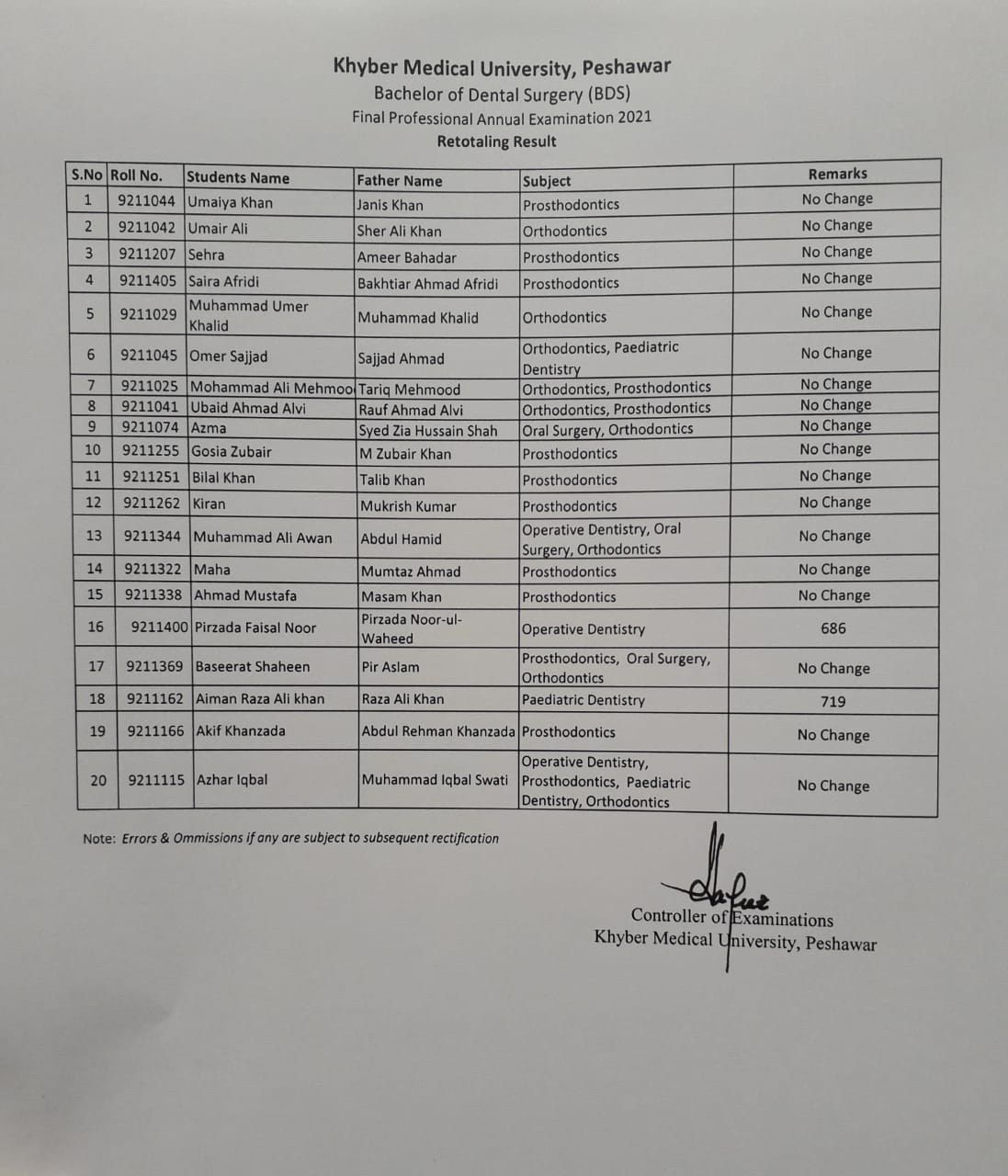 Khyber Medical University, Peshawar
Bachelor of Dental Surgery (BDS)
Final Professional Annual Examination 2021
Retotaling Result

| S.No | Roll No. | Students Name | Father Name | Subject | Remarks |
|---|---|---|---|---|---|
| 1 | 9211044 | Umaiya Khan | Janis Khan | Prosthodontics | No Change |
| 2 | 9211042 | Umair Ali | Sher Ali Khan | Orthodontics | No Change |
| 3 | 9211207 | Sehra | Ameer Bahadar | Prosthodontics | No Change |
| 4 | 9211405 | Saira Afridi | Bakhtiar Ahmad Afridi | Prosthodontics | No Change |
| 5 | 9211029 | Muhammad Umer Khalid | Muhammad Khalid | Orthodontics | No Change |
| 6 | 9211045 | Omer Sajjad | Sajjad Ahmad | Orthodontics, Paediatric Dentistry | No Change |
| 7 | 9211025 | Mohammad Ali Mehmoo | Tariq Mehmood | Orthodontics, Prosthodontics | No Change |
| 8 | 9211041 | Ubaid Ahmad Alvi | Rauf Ahmad Alvi | Orthodontics, Prosthodontics | No Change |
| 9 | 9211074 | Azma | Syed Zia Hussain Shah | Oral Surgery, Orthodontics | No Change |
| 10 | 9211255 | Gosia Zubair | M Zubair Khan | Prosthodontics | No Change |
| 11 | 9211251 | Bilal Khan | Talib Khan | Prosthodontics | No Change |
| 12 | 9211262 | Kiran | Mukrish Kumar | Prosthodontics | No Change |
| 13 | 9211344 | Muhammad Ali Awan | Abdul Hamid | Operative Dentistry, Oral Surgery, Orthodontics | No Change |
| 14 | 9211322 | Maha | Mumtaz Ahmad | Prosthodontics | No Change |
| 15 | 9211338 | Ahmad Mustafa | Masam Khan | Prosthodontics | No Change |
| 16 | 9211400 | Pirzada Faisal Noor | Pirzada Noor-ul-Waheed | Operative Dentistry | 686 |
| 17 | 9211369 | Baseerat Shaheen | Pir Aslam | Prosthodontics, Oral Surgery, Orthodontics | No Change |
| 18 | 9211162 | Aiman Raza Ali khan | Raza Ali Khan | Paediatric Dentistry | 719 |
| 19 | 9211166 | Akif Khanzada | Abdul Rehman Khanzada | Prosthodontics | No Change |
| 20 | 9211115 | Azhar Iqbal | Muhammad Iqbal Swati | Operative Dentistry, Prosthodontics, Paediatric Dentistry, Orthodontics | No Change |

Note: Errors & Ommissions if any are subject to subsequent rectification

Controller of Examinations
Khyber Medical University, Peshawar